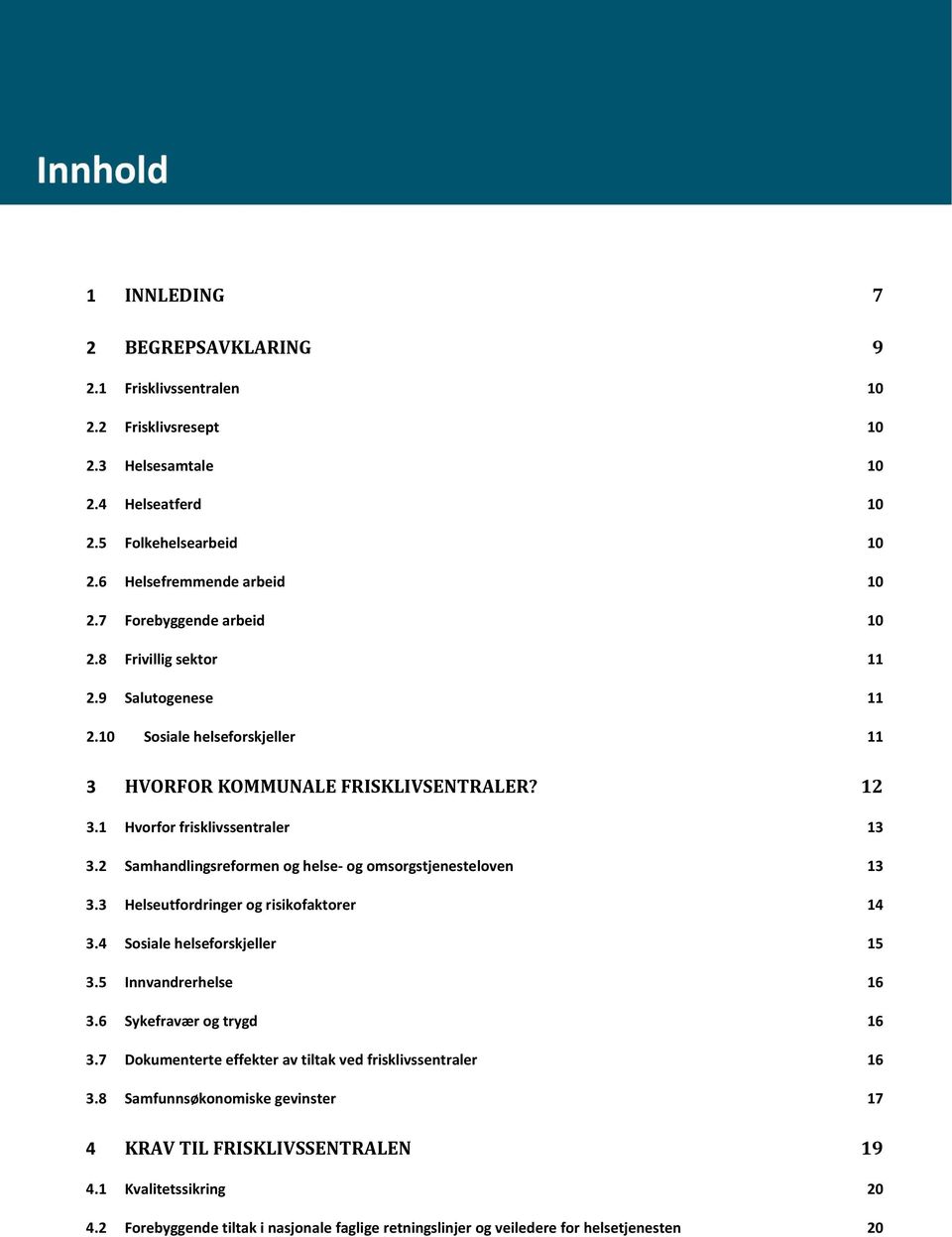 Innhold

1 INNLEDING 7

2 BEGREPSAVKLARING 9

2.1 Frisklivssentralen 10

2.2 Frisklivsresept 10

2.3 Helsesamtale 10

2.4 Helseatferd 10

2.5 Folkehelsearbeid 10

2.6 Helsefremmende arbeid 10

2.7 Forebyggende arbeid 10

2.8 Frivillig sektor 11

2.9 Salutogenese 11

2.10 Sosiale helseforskjeller 11

3 HVORFOR KOMMUNALE FRISKLIVSENTRALER? 12

3.1 Hvorfor frisklivssentraler 13

3.2 Samhandlingsreformen og helse- og omsorgstjenesteloven 13

3.3 Helseutfordringer og risikofaktorer 14

3.4 Sosiale helseforskjeller 15

3.5 Innvandrerhelse 16

3.6 Sykefravær og trygd 16

3.7 Dokumenterte effekter av tiltak ved frisklivssentraler 16

3.8 Samfunnsøkonomiske gevinster 17

4 KRAV TIL FRISKLIVSSENTRALEN 19

4.1 Kvalitetssikring 20

4.2 Forebyggende tiltak i nasjonale faglige retningslinjer og veiledere for helsetjenesten 20